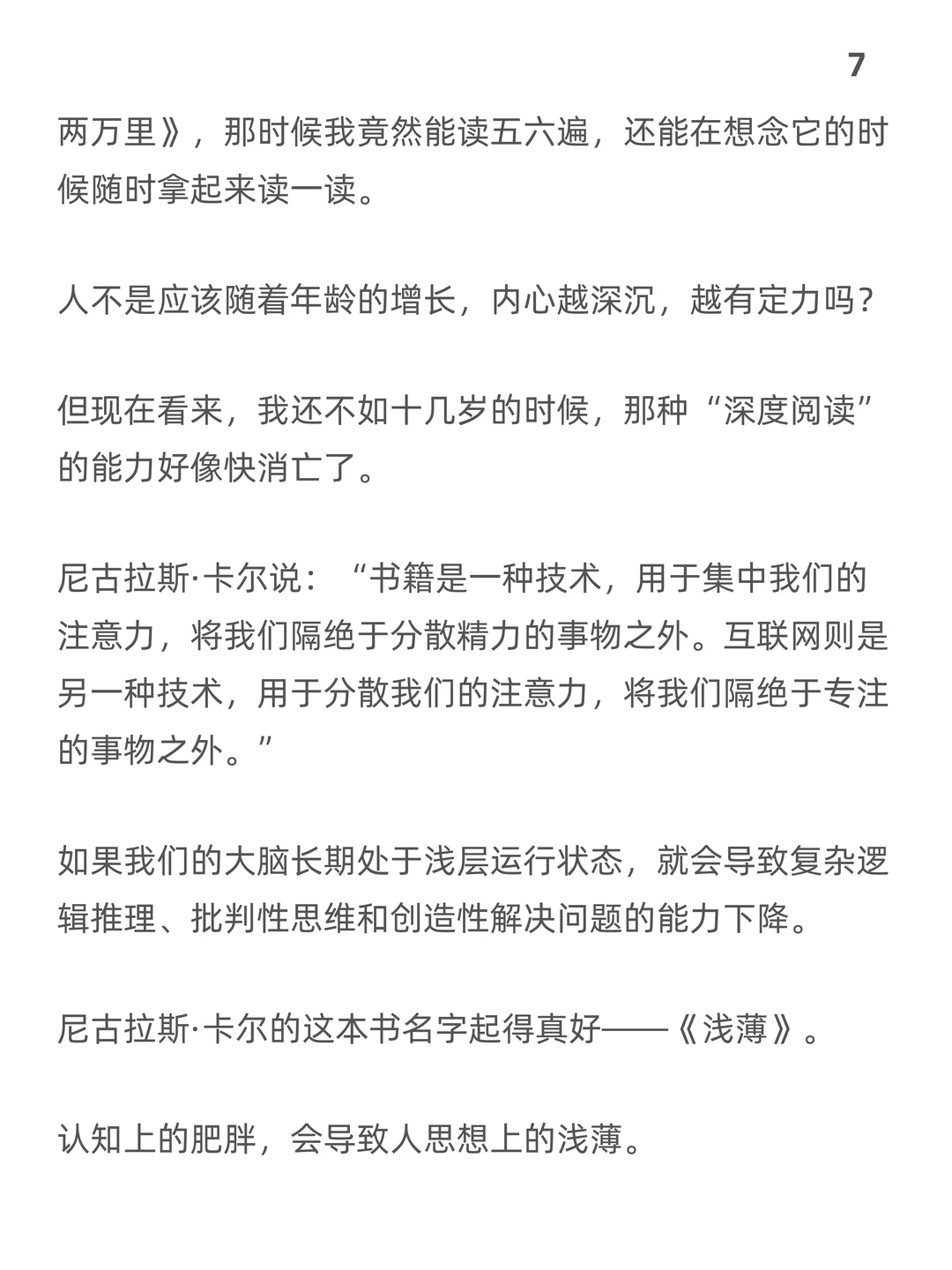 7

两万里》，那时候我竟然能读五六遍，还能在想念它的时候随时拿起来读一读。

人不是应该随着年龄的增长，内心越深沉，越有定力吗？

但现在看来，我还不如十几岁的时候，那种“深度阅读”的能力好像快消亡了。

尼古拉斯·卡尔说：“书籍是一种技术，用于集中我们的注意力，将我们隔绝于分散精力的事物之外。互联网则是另一种技术，用于分散我们的注意力，将我们隔绝于专注的事物之外。”

如果我们的大脑长期处于浅层运行状态，就会导致复杂逻辑推理、批判性思维和创造性解决问题的能力下降。

尼古拉斯·卡尔的这本书名字起得真好——《浅薄》。

认知上的肥胖，会导致人思想上的浅薄。